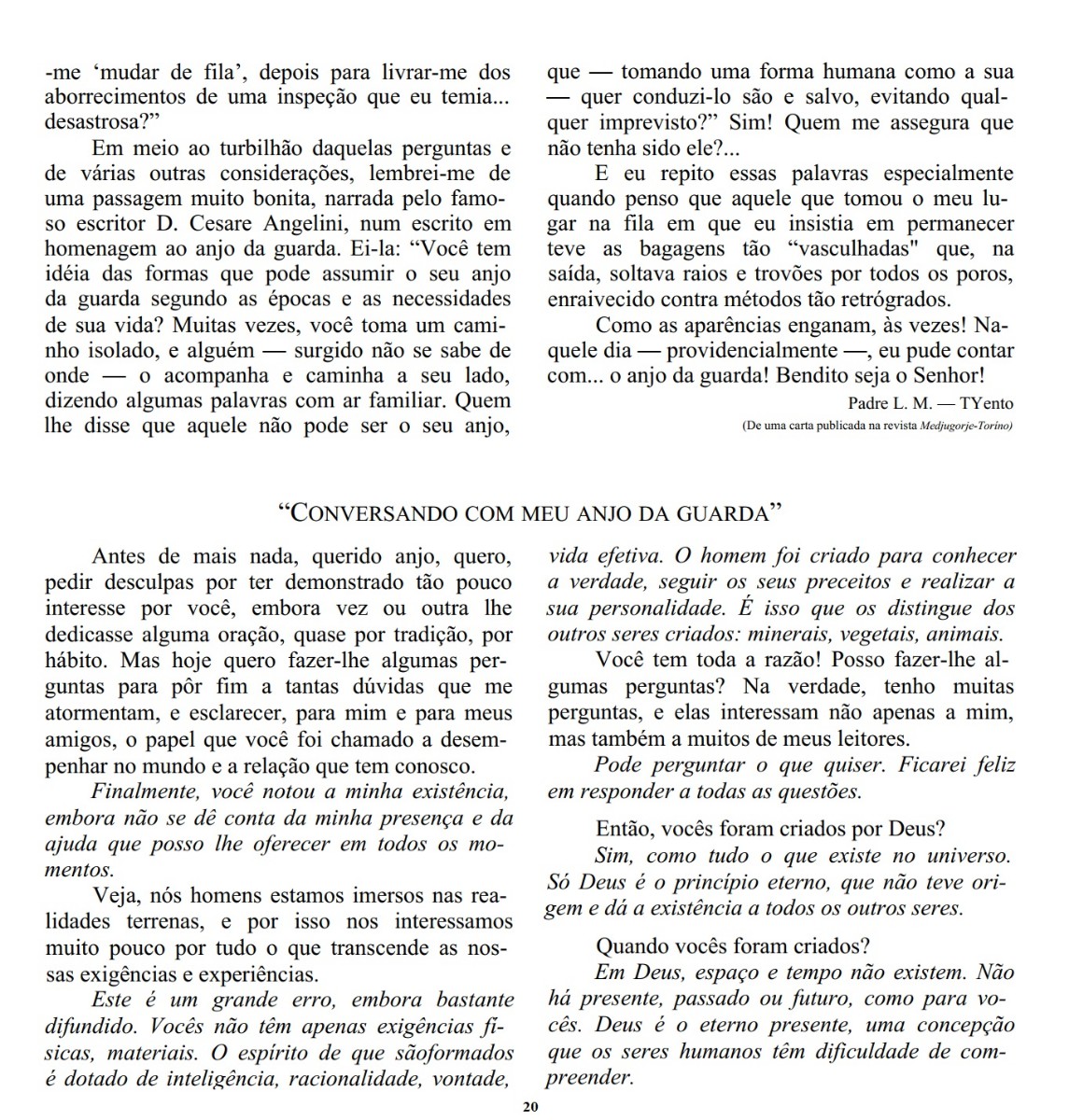 -me ‘mudar de fila’, depois para livrar-me dos aborrecimentos de uma inspeção que eu temia... desastrosa?”

Em meio ao turbilhão daquelas perguntas e de várias outras considerações, lembrei-me de uma passagem muito bonita, narrada pelo famoso escritor D. Cesare Angelini, num escrito em homenagem ao anjo da guarda. Ei-la: “Você tem idéia das formas que pode assumir o seu anjo da guarda segundo as épocas e as necessidades de sua vida? Muitas vezes, você toma um caminho isolado, e alguém — surgido não se sabe de onde — o acompanha e caminha a seu lado, dizendo algumas palavras com ar familiar. Quem lhe disse que aquele não pode ser o seu anjo, que — tomando uma forma humana como a sua — quer conduzi-lo são e salvo, evitando qualquer imprevisto?” Sim! Quem me assegura que não tenha sido ele?...

E eu repito essas palavras especialmente quando penso que aquele que tomou o meu lugar na fila em que eu insistia em permanecer teve as bagagens tão “vasculhadas" que, na saída, soltava raios e trovões por todos os poros, enraivecido contra métodos tão retrógrados.

Como as aparências enganam, às vezes! Naquele dia — providencialmente —, eu pude contar com... o anjo da guarda! Bendito seja o Senhor!

Padre L. M. — TYento

(De uma carta publicada na revista Medjugorje-Torino)

“CONVERSANDO COM MEU ANJO DA GUARDA”

Antes de mais nada, querido anjo, quero, pedir desculpas por ter demonstrado tão pouco interesse por você, embora vez ou outra lhe dedicasse alguma oração, quase por tradição, por hábito. Mas hoje quero fazer-lhe algumas perguntas para pôr fim a tantas dúvidas que me atormentam, e esclarecer, para mim e para meus amigos, o papel que você foi chamado a desempenhar no mundo e a relação que tem conosco.

Finalmente, você notou a minha existência, embora não se dê conta da minha presença e da ajuda que posso lhe oferecer em todos os momentos.

Veja, nós homens estamos imersos nas realidades terrenas, e por isso nos interessamos muito pouco por tudo o que transcende as nossas exigências e experiências.

Este é um grande erro, embora bastante difundido. Vocês não têm apenas exigências físicas, materiais. O espírito de que sãoformados é dotado de inteligência, racionalidade, vontade, vida efetiva. O homem foi criado para conhecer a verdade, seguir os seus preceitos e realizar a sua personalidade. É isso que os distingue dos outros seres criados: minerais, vegetais, animais.

Você tem toda a razão! Posso fazer-lhe algumas perguntas? Na verdade, tenho muitas perguntas, e elas interessam não apenas a mim, mas também a muitos de meus leitores.

Pode perguntar o que quiser. Ficarei feliz em responder a todas as questões.

Então, vocês foram criados por Deus?

Sim, como tudo o que existe no universo. Só Deus é o princípio eterno, que não teve origem e dá a existência a todos os outros seres.

Quando vocês foram criados?

Em Deus, espaço e tempo não existem. Não há presente, passado ou futuro, como para vocês. Deus é o eterno presente, uma concepção que os seres humanos têm dificuldade de compreender.

20